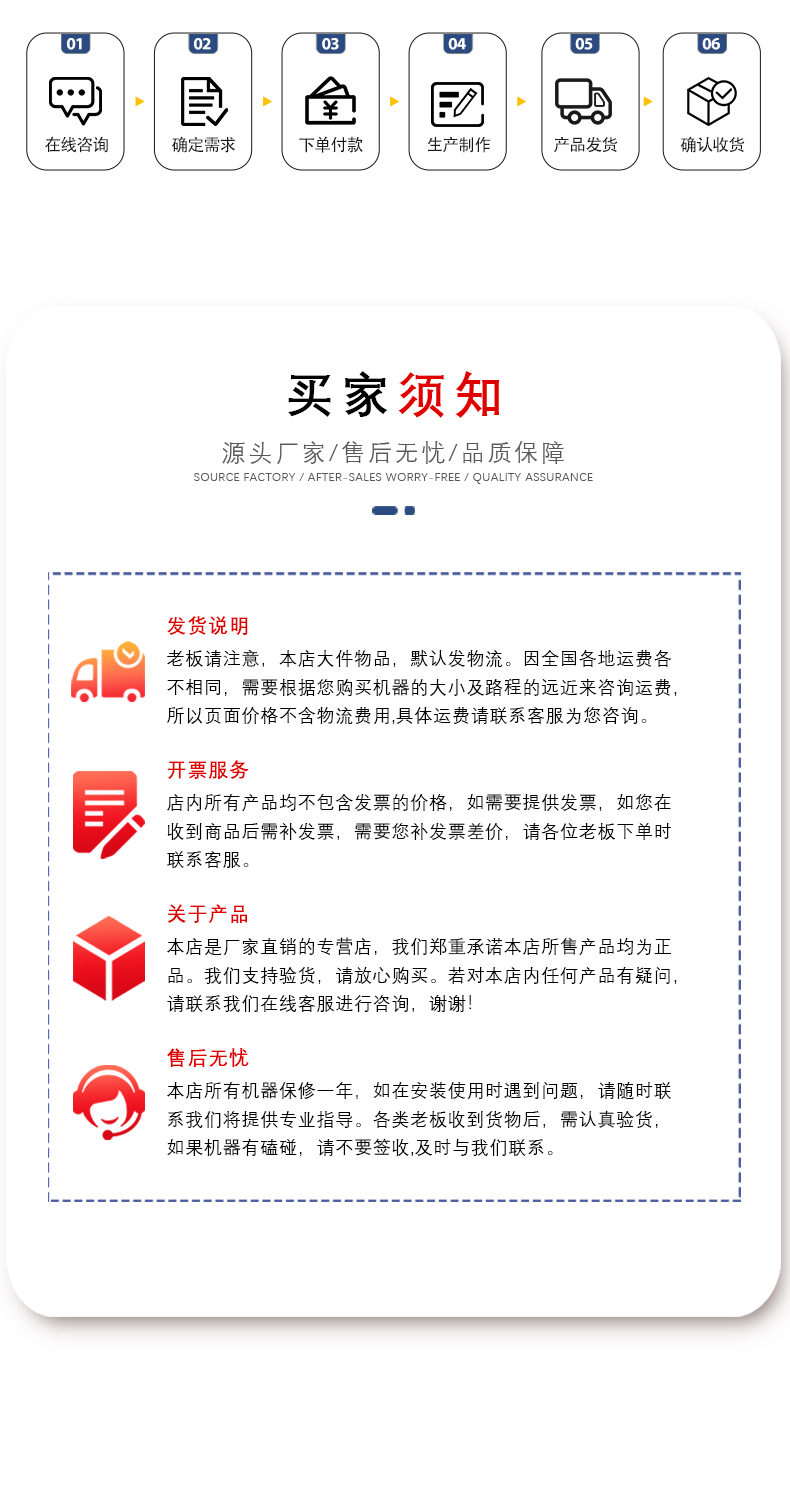 01
在线咨询

02
确定需求

03
下单付款

04
生产制作

05
产品发货

06
确认收货

买家须知

源头厂家/售后无忧/品质保障

SOURCE FACTORY / AFTER-SALES WORRY-FREE / QUALITY ASSURANCE

发货说明

老板请注意，本店大件物品，默认发物流。因全国各地运费各不相同，需要根据您购买机器的大小及路程的远近来咨询运费，所以页面价格不含物流费用,具体运费请联系客服为您咨询。

开票服务

店内所有产品均不包含发票的价格，如需要提供发票，如您在收到商品后需补发票，需要您补发票差价，请各位老板下单时联系客服。

关于产品

本店是厂家直销的专营店，我们郑重承诺本店所售产品均为正品。我们支持验货，请放心购买。若对本店内任何产品有疑问，请联系我们在线客服进行咨询，谢谢!

售后无忧

本店所有机器保修一年，如在安装使用时遇到问题，请随时联系我们将提供专业指导。各类老板收到货物后，需认真验货，如果机器有磕碰，请不要签收,及时与我们联系。